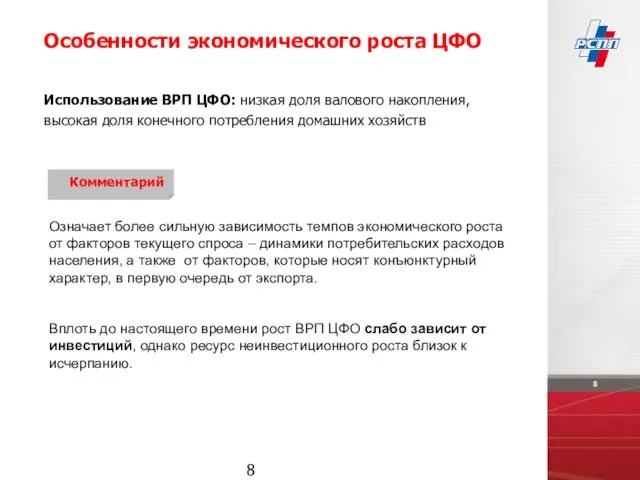 Особенности экономического роста ЦФО

РСПП

Использование ВРП ЦФО: низкая доля валового накопления, высокая доля конечного потребления домашних хозяйств

Комментарий

Означает более сильную зависимость темпов экономического роста от факторов текущего спроса – динамики потребительских расходов населения, а также от факторов, которые носят конъюнктурный характер, в первую очередь от экспорта.

Вплоть до настоящего времени рост ВРП ЦФО слабо зависит от инвестиций, однако ресурс неинвестиционного роста близок к исчерпанию.

8

8